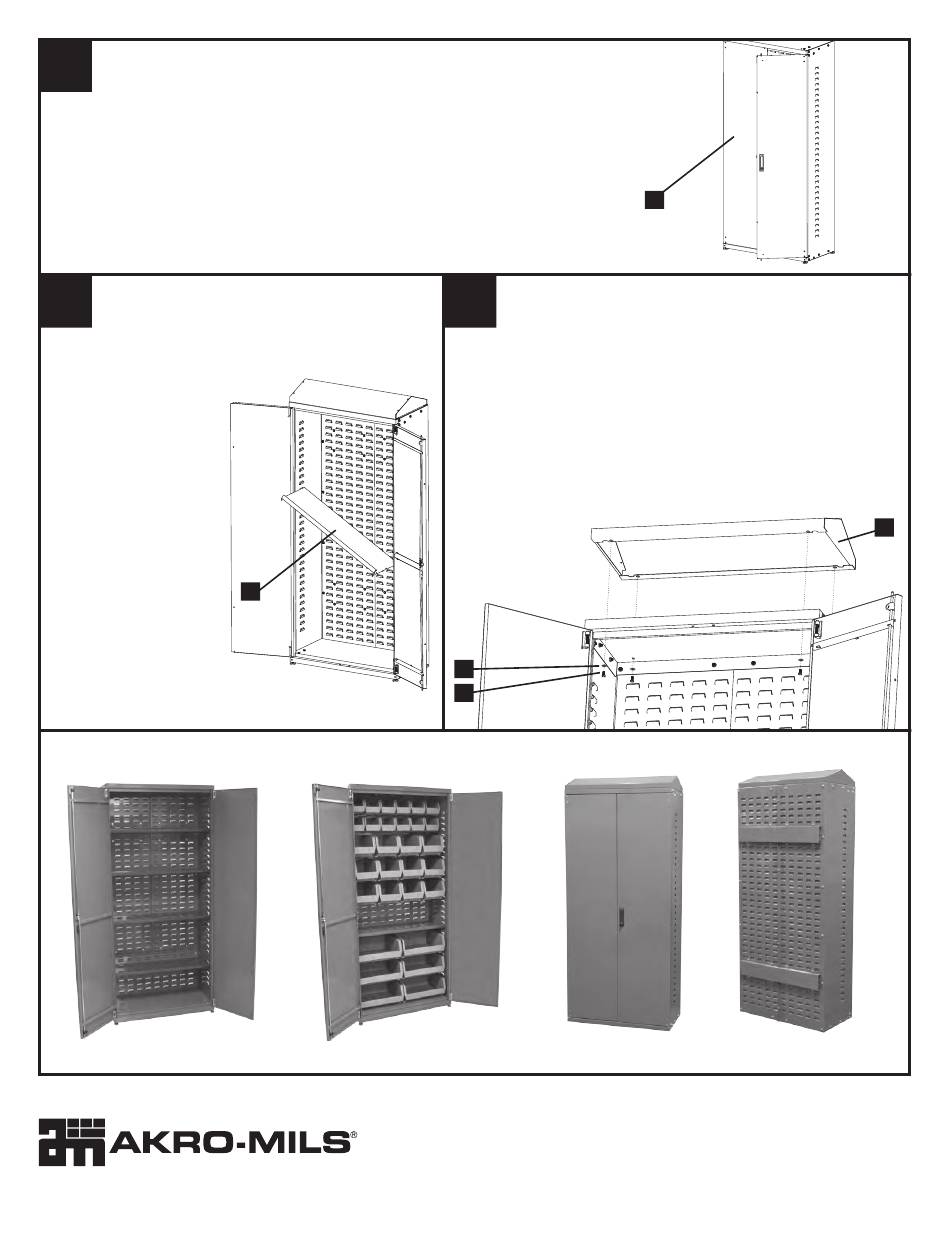 AKRO-MILS®